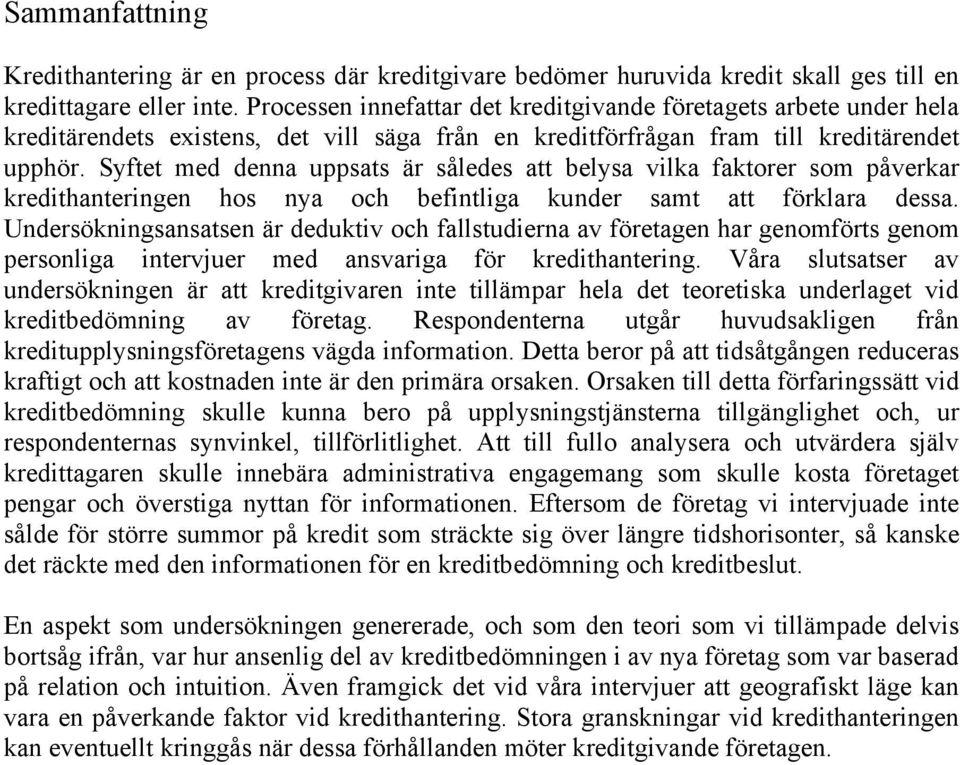 Sammanfattning

Kredithantering är en process där kreditgivare bedömer huruvida kredit skall ges till en kredittagare eller inte. Processen innefattar det kreditgivande företagets arbete under hela kreditärendets existens, det vill säga från en kreditförfrågan fram till kreditärendet upphör. Syftet med denna uppsats är således att belysa vilka faktorer som påverkar kredithanteringen hos nya och befintliga kunder samt att förklara dessa. Undersökningsansatsen är deduktiv och fallstudierna av företagen har genomförts genom personliga intervjuer med ansvariga för kredithantering. Våra slutsatser av undersökningen är att kreditgivaren inte tillämpar hela det teoretiska underlaget vid kreditbedömning av företag. Respondenterna utgår huvudsakligen från kreditupplysningsföretagens vägda information. Detta beror på att tidsåtgången reduceras kraftigt och att kostnaden inte är den primära orsaken. Orsaken till detta förfaringssätt vid kreditbedömning skulle kunna bero på upplysningstjänsterna tillgänglighet och, ur respondenternas synvinkel, tillförlitlighet. Att till fullo analysera och utvärdera själv kredittagaren skulle innebära administrativa engagemang som skulle kosta företaget pengar och överstiga nyttan för informationen. Eftersom de företag vi intervjuade inte sålde för större summor på kredit som sträckte sig över längre tidshorisonter, så kanske det räckte med den informationen för en kreditbedömning och kreditbeslut.

En aspekt som undersökningen genererade, och som den teori som vi tillämpade delvis bortsåg ifrån, var hur ansenlig del av kreditbedömningen i av nya företag som var baserad på relation och intuition. Även framgick det vid våra intervjuer att geografiskt läge kan vara en påverkande faktor vid kredithantering. Stora granskningar vid kredithanteringen kan eventuellt kringgås när dessa förhållanden möter kreditgivande företagen.